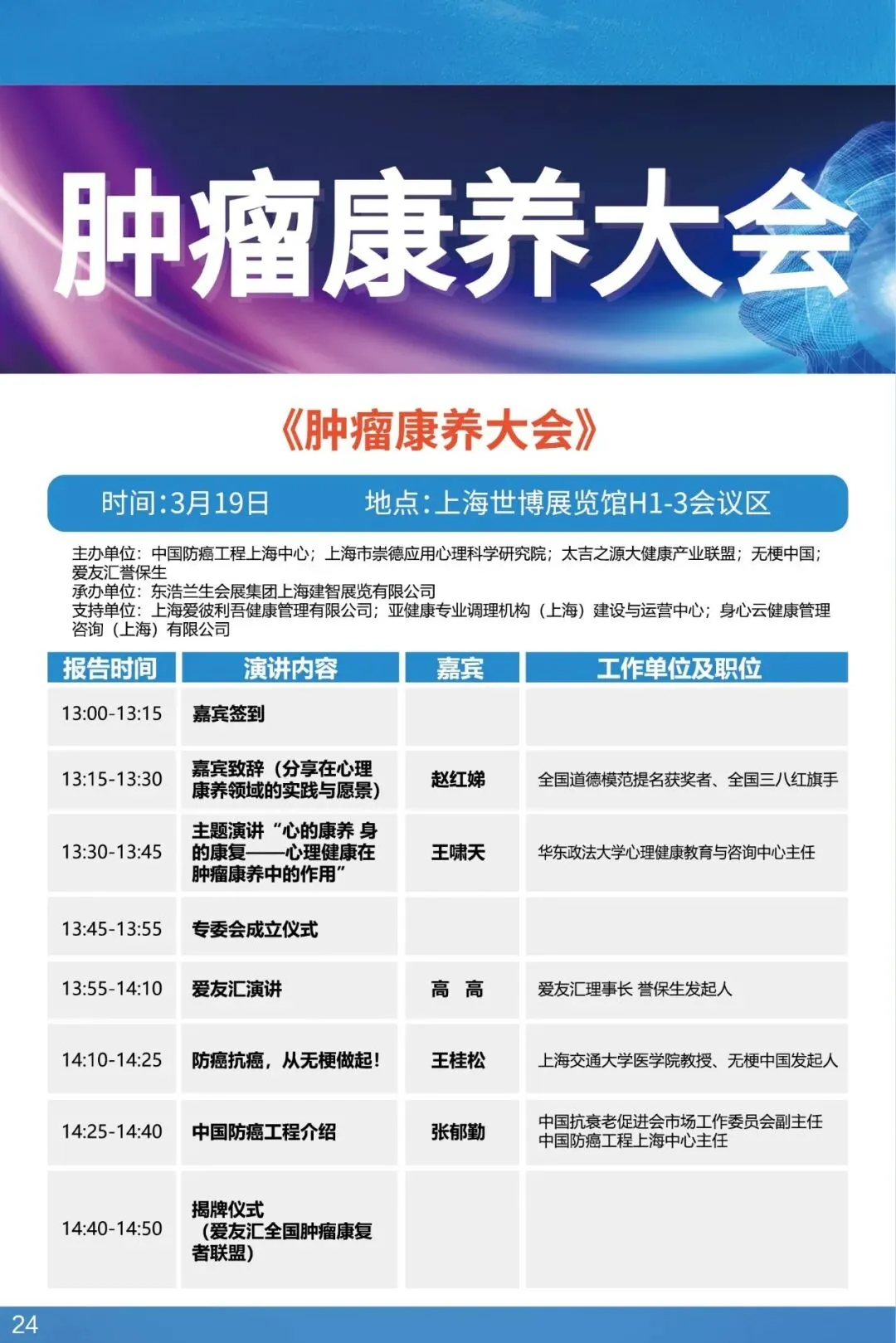 肿瘤康养大会

《肿瘤康养大会》

时间:3月19日　　地点:上海世博展览馆H1-3会议区

主办单位：中国防癌工程上海中心；上海市崇德应用心理科学研究院；太吉之源大健康产业联盟；无梗中国；爱友汇誉保生
承办单位：东浩兰生会展集团上海建智展览有限公司
支持单位：上海爱彼利吾健康管理有限公司；亚健康专业调理机构（上海）建设与运营中心；身心云健康管理咨询（上海）有限公司

| 报告时间 | 演讲内容 | 嘉宾 | 工作单位及职位 |
|---|---|---|---|
| 13:00-13:15 | 嘉宾签到 | | |
| 13:15-13:30 | 嘉宾致辞（分享在心理康养领域的实践与愿景） | 赵红娣 | 全国道德模范提名获奖者、全国三八红旗手 |
| 13:30-13:45 | 主题演讲“心的康养 身的康复——心理健康在肿瘤康养中的作用” | 王啸天 | 华东政法大学心理健康教育与咨询中心主任 |
| 13:45-13:55 | 专委会成立仪式 | | |
| 13:55-14:10 | 爱友汇演讲 | 高　高 | 爱友汇理事长 誉保生发起人 |
| 14:10-14:25 | 防癌抗癌，从无梗做起！ | 王桂松 | 上海交通大学医学院教授、无梗中国发起人 |
| 14:25-14:40 | 中国防癌工程介绍 | 张郁勤 | 中国抗衰老促进会市场工作委员会副主任 中国防癌工程上海中心主任 |
| 14:40-14:50 | 揭牌仪式（爱友汇全国肿瘤康复者联盟） | | |

24